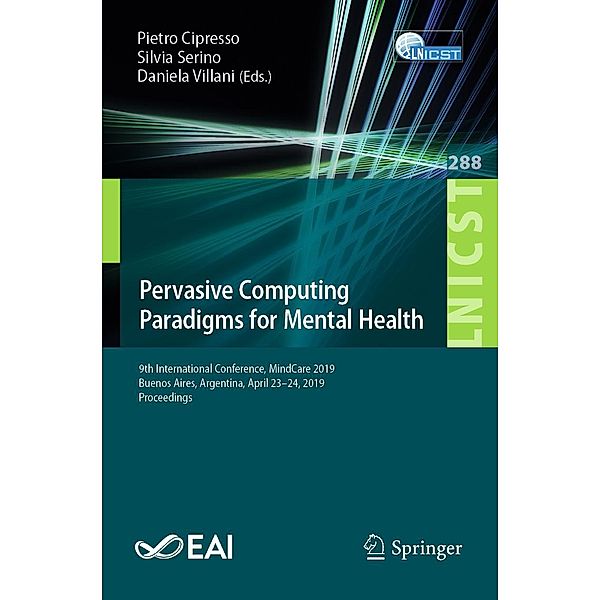 Pietro Cipresso
Silvia Serino
Daniela Villani (Eds.)

LNICST

288

LNICST

Pervasive Computing Paradigms for Mental Health

9th International Conference, MindCare 2019
Buenos Aires, Argentina, April 23–24, 2019
Proceedings

EAI

Springer